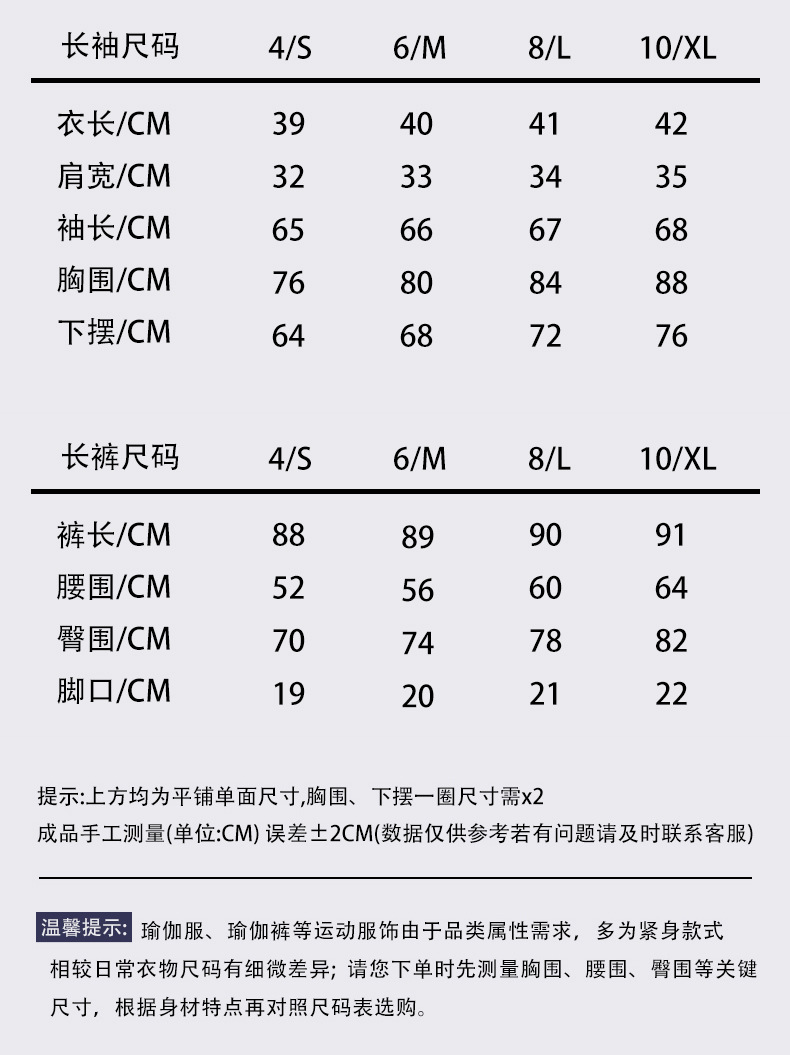 | 长袖尺码 | 4/S | 6/M | 8/L | 10/XL |
|---|---|---|---|---|
| 衣长/CM | 39 | 40 | 41 | 42 |
| 肩宽/CM | 32 | 33 | 34 | 35 |
| 袖长/CM | 65 | 66 | 67 | 68 |
| 胸围/CM | 76 | 80 | 84 | 88 |
| 下摆/CM | 64 | 68 | 72 | 76 |

| 长裤尺码 | 4/S | 6/M | 8/L | 10/XL |
|---|---|---|---|---|
| 裤长/CM | 88 | 89 | 90 | 91 |
| 腰围/CM | 52 | 56 | 60 | 64 |
| 臀围/CM | 70 | 74 | 78 | 82 |
| 脚口/CM | 19 | 20 | 21 | 22 |

提示:上方均为平铺单面尺寸,胸围、下摆一圈尺寸需x2
成品手工测量(单位:CM) 误差±2CM(数据仅供参考若有问题请及时联系客服)

温馨提示: 瑜伽服、瑜伽裤等运动服饰由于品类属性需求，多为紧身款式相较日常衣物尺码有细微差异；请您下单时先测量胸围、腰围、臀围等关键尺寸，根据身材特点再对照尺码表选购。